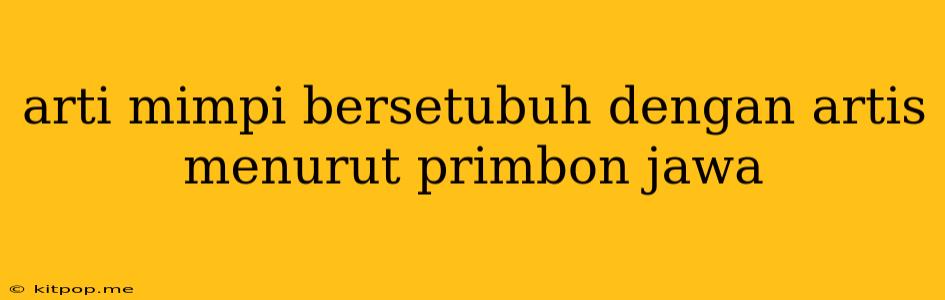 arti mimpi bersetubuh dengan artis menurut primbon jawa

© kitpop.me